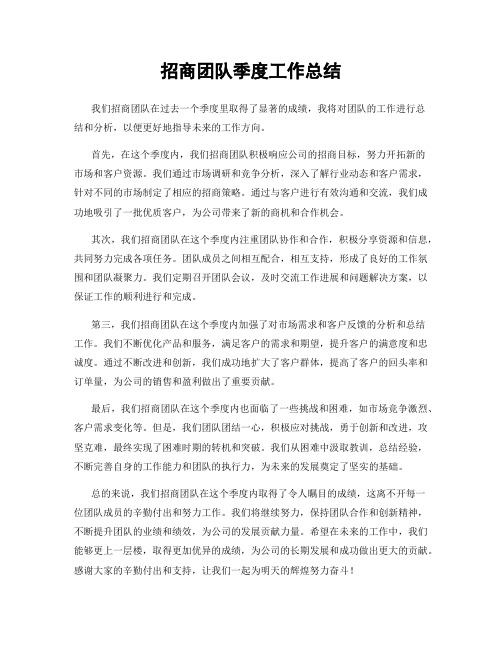 招商团队季度工作总结

我们招商团队在过去一个季度里取得了显著的成绩，我将对团队的工作进行总结和分析，以便更好地指导未来的工作方向。

首先，在这个季度内，我们招商团队积极响应公司的招商目标，努力开拓新的市场和客户资源。我们通过市场调研和竞争分析，深入了解行业动态和客户需求，针对不同的市场制定了相应的招商策略。通过与客户进行有效沟通和交流，我们成功地吸引了一批优质客户，为公司带来了新的商机和合作机会。

其次，我们招商团队在这个季度内注重团队协作和合作，积极分享资源和信息，共同努力完成各项任务。团队成员之间相互配合，相互支持，形成了良好的工作氛围和团队凝聚力。我们定期召开团队会议，及时交流工作进展和问题解决方案，以保证工作的顺利进行和完成。

第三，我们招商团队在这个季度内加强了对市场需求和客户反馈的分析和总结工作。我们不断优化产品和服务，满足客户的需求和期望，提升客户的满意度和忠诚度。通过不断改进和创新，我们成功地扩大了客户群体，提高了客户的回头率和订单量，为公司的销售和盈利做出了重要贡献。

最后，我们招商团队在这个季度内也面临了一些挑战和困难，如市场竞争激烈、客户需求变化等。但是，我们团队团结一心，积极应对挑战，勇于创新和改进，攻坚克难，最终实现了困难时期的转机和突破。我们从困难中汲取教训，总结经验，不断完善自身的工作能力和团队的执行力，为未来的发展奠定了坚实的基础。

总的来说，我们招商团队在这个季度内取得了令人瞩目的成绩，这离不开每一位团队成员的辛勤付出和努力工作。我们将继续努力，保持团队合作和创新精神，不断提升团队的业绩和绩效，为公司的发展贡献力量。希望在未来的工作中，我们能够更上一层楼，取得更加优异的成绩，为公司的长期发展和成功做出更大的贡献。感谢大家的辛勤付出和支持，让我们一起为明天的辉煌努力奋斗！